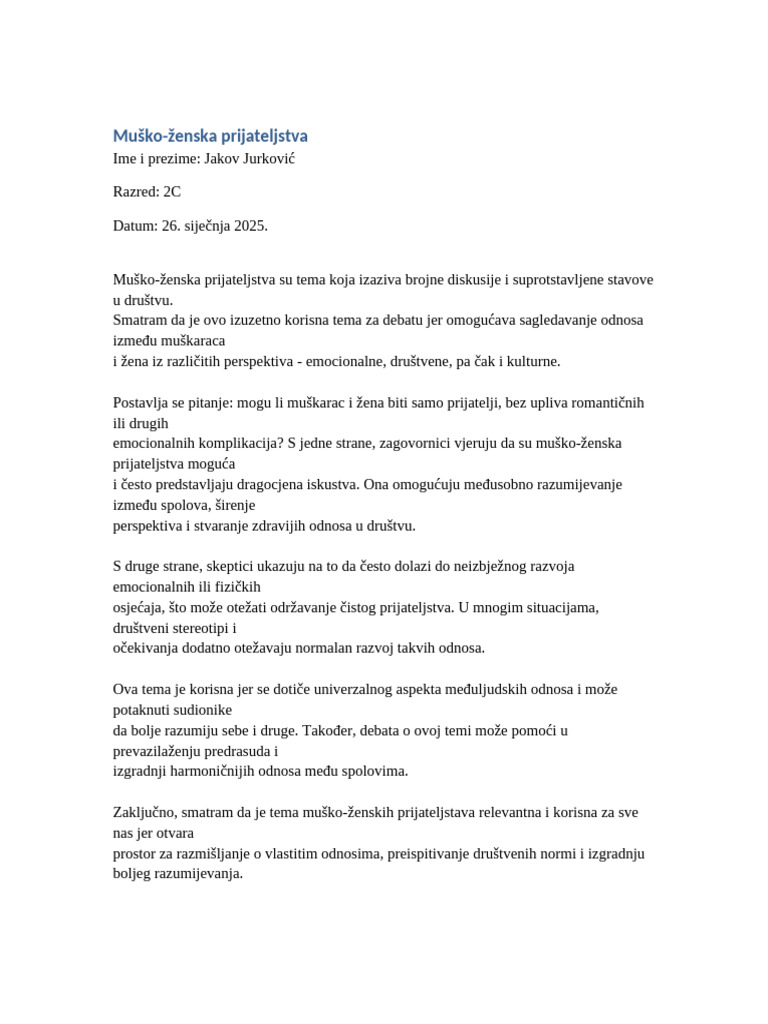 Muško-ženska prijateljstva
Ime i prezime: Jakov Jurković

Razred: 2C

Datum: 26. siječnja 2025.

Muško-ženska prijateljstva su tema koja izaziva brojne diskusije i suprotstavljene stavove u društvu.
Smatram da je ovo izuzetno korisna tema za debatu jer omogućava sagledavanje odnosa između muškaraca
i žena iz različitih perspektiva - emocionalne, društvene, pa čak i kulturne.

Postavlja se pitanje: mogu li muškarac i žena biti samo prijatelji, bez upliva romantičnih ili drugih
emocionalnih komplikacija? S jedne strane, zagovornici vjeruju da su muško-ženska prijateljstva moguća
i često predstavljaju dragocjena iskustva. Ona omogućuju međusobno razumijevanje između spolova, širenje
perspektiva i stvaranje zdravijih odnosa u društvu.

S druge strane, skeptici ukazuju na to da često dolazi do neizbježnog razvoja emocionalnih ili fizičkih
osjećaja, što može otežati održavanje čistog prijateljstva. U mnogim situacijama, društveni stereotipi i
očekivanja dodatno otežavaju normalan razvoj takvih odnosa.

Ova tema je korisna jer se dotiče univerzalnog aspekta međuljudskih odnosa i može potaknuti sudionike
da bolje razumiju sebe i druge. Također, debata o ovoj temi može pomoći u prevazilaženju predrasuda i
izgradnji harmoničnijih odnosa među spolovima.

Zaključno, smatram da je tema muško-ženskih prijateljstava relevantna i korisna za sve nas jer otvara
prostor za razmišljanje o vlastitim odnosima, preispitivanje društvenih normi i izgradnju boljeg razumijevanja.